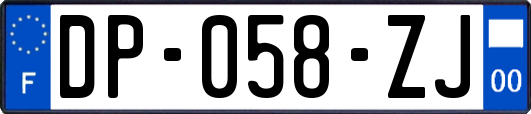 F

DP-058-ZJ

00